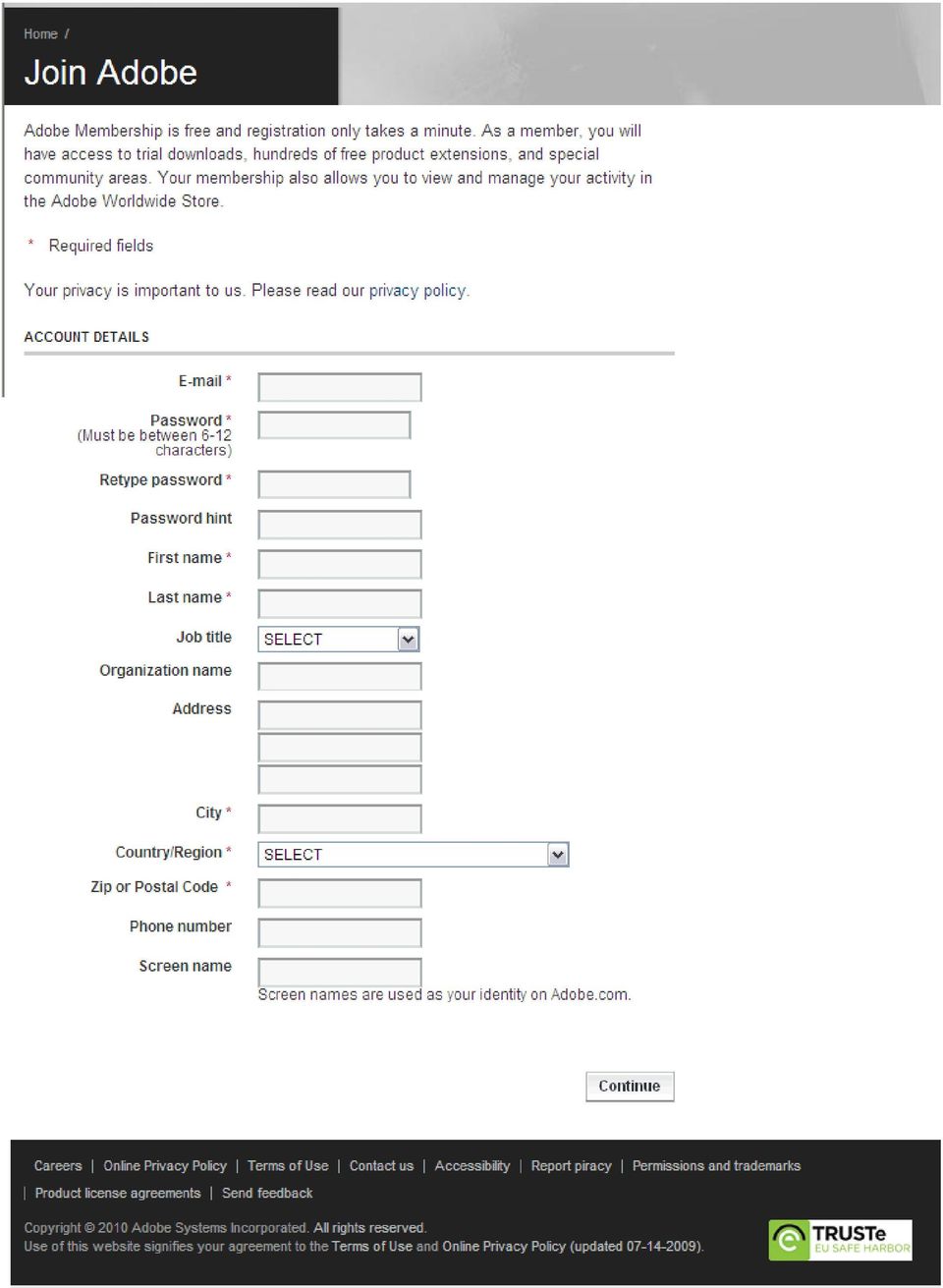 Home /

Join Adobe

Adobe Membership is free and registration only takes a minute. As a member, you will have access to trial downloads, hundreds of free product extensions, and special community areas. Your membership also allows you to view and manage your activity in the Adobe Worldwide Store.

* Required fields

Your privacy is important to us. Please read our privacy policy.

ACCOUNT DETAILS

E-mail *

Password * (Must be between 6-12 characters)

Retype password *

Password hint

First name *

Last name *

Job title SELECT

Organization name

Address

City *

Country/Region * SELECT

Zip or Postal Code *

Phone number

Screen name

Screen names are used as your identity on Adobe.com.

Continue

Careers | Online Privacy Policy | Terms of Use | Contact us | Accessibility | Report piracy | Permissions and trademarks | Product license agreements | Send feedback

Copyright © 2010 Adobe Systems Incorporated. All rights reserved.
Use of this website signifies your agreement to the Terms of Use and Online Privacy Policy (updated 07-14-2009).

TRUSTe EU SAFE HARBOR